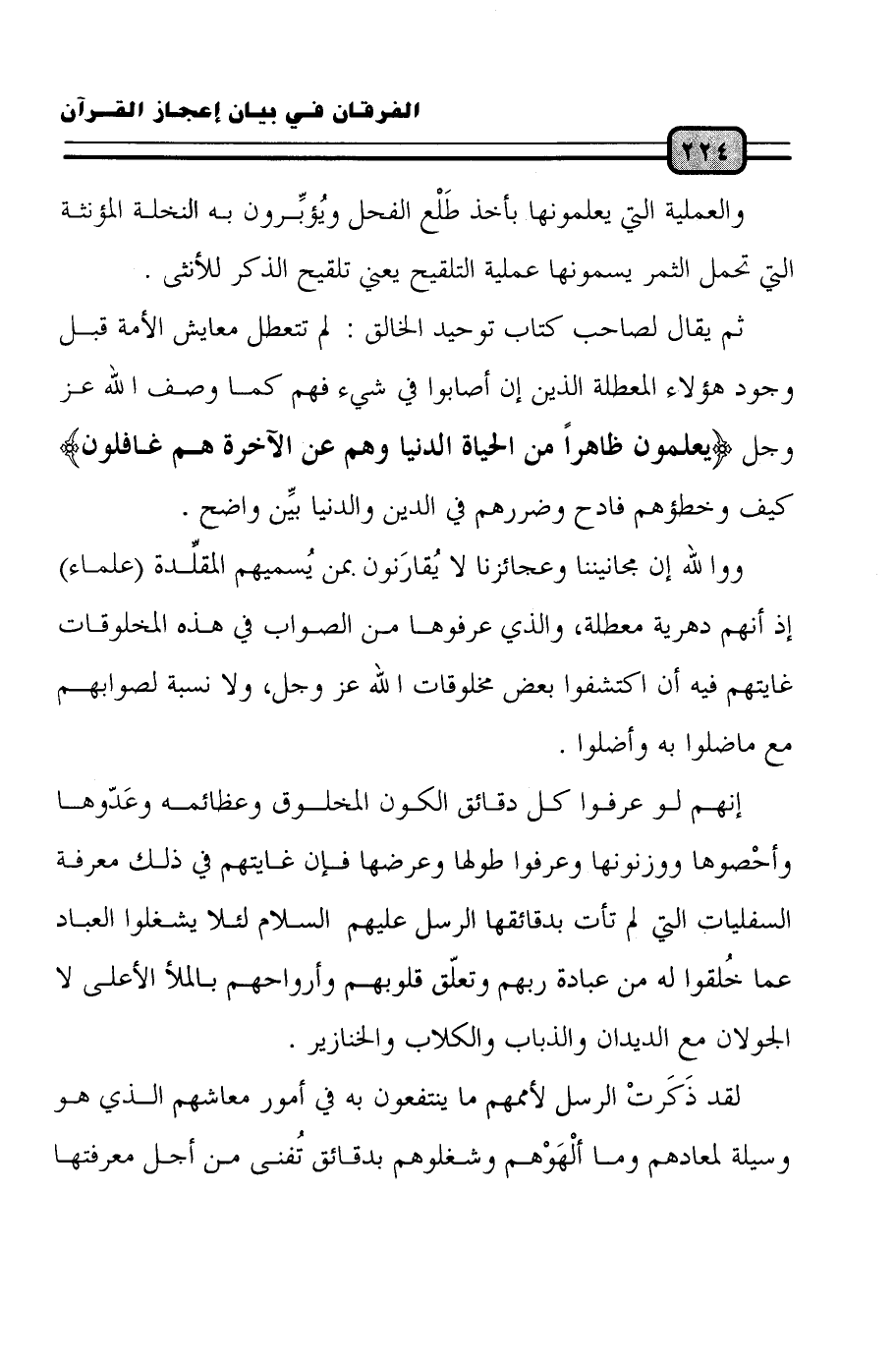 الفرقان في بيان إعجاز القرآن

٢٢٤

والعملية التي يعلمونها بأخذ طَلْع الفحل ويُؤبِّرون به النخلة المؤنثة التي تحمل الثمر يسمونها عملية التلقيح يعني تلقيح الذكر للأنثى .

ثم يقال لصاحب كتاب توحيد الخالق : لم تتعطل معايش الأمة قبل وجود هؤلاء المعطلة الذين إن أصابوا في شيء فهم كما وصف الله عز وجل ﴿يعلمون ظاهراً من الحياة الدنيا وهم عن الآخرة هم غافلون﴾ كيف وخطؤهم فادح وضررهم في الدين والدنيا بيِّن واضح .

ووالله إن مجانيننا وعجائزنا لا يُقارَنون بمن يُسميهم المقلِّدة (علماء) إذ أنهم دهرية معطلة، والذي عرفوها من الصواب في هذه المخلوقات غايتهم فيه أن اكتشفوا بعض مخلوقات الله عز وجل، ولا نسبة لصوابهم مع ماضلوا به وأضلوا .

إنهم لو عرفوا كل دقائق الكون المخلوق وعظائمه وعَدّوها وأحْصوها ووزنونها وعرفوا طولها وعرضها فإن غايتهم في ذلك معرفة السفليات التي لم تأت بدقائقها الرسل عليهم السلام لئلا يشغلوا العباد عما خُلقوا له من عبادة ربهم وتعلّق قلوبهم وأرواحهم بالملأ الأعلى لا الجولان مع الديدان والذباب والكلاب والخنازير .

لقد ذَكَرتْ الرسل لأممهم ما ينتفعون به في أمور معاشهم الذي هو وسيلة لمعادهم وما ألْهَوْهم وشغلوهم بدقائق تُفنى من أجل معرفتها